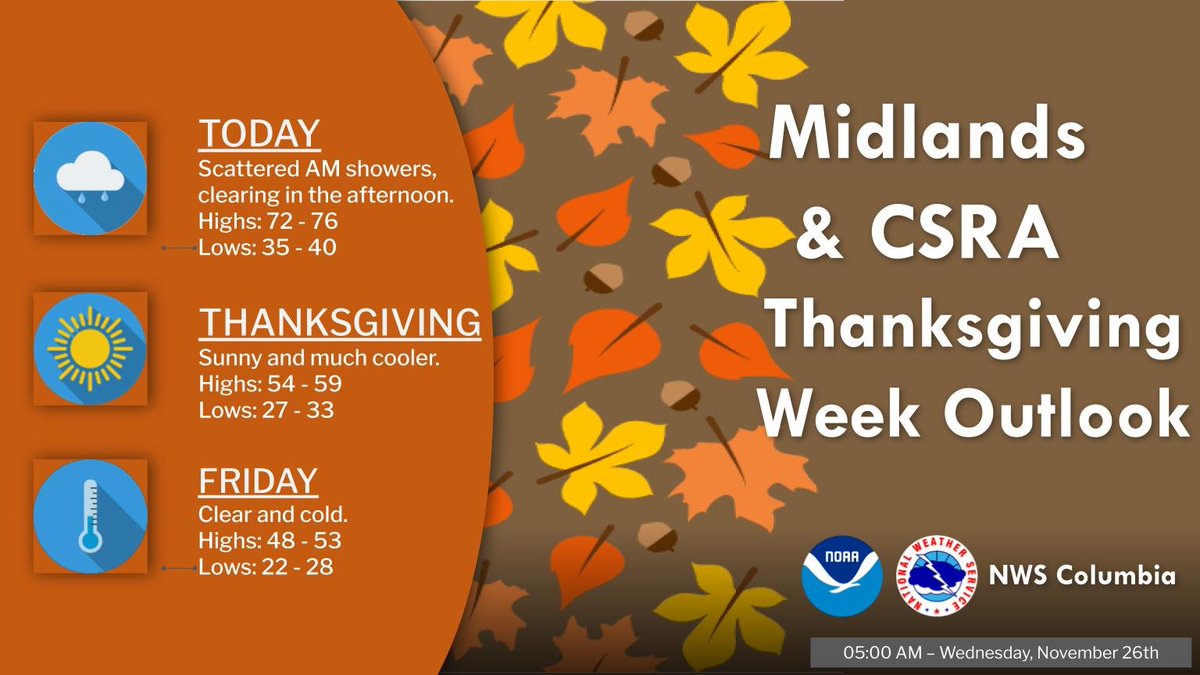 TODAY
Scattered AM showers, clearing in the afternoon.
Highs: 72 - 76
Lows: 35 - 40

THANKSGIVING
Sunny and much cooler.
Highs: 54 - 59
Lows: 27 - 33

FRIDAY
Clear and cold.
Highs: 48 - 53
Lows: 22 - 28

Midlands & CSRA Thanksgiving Week Outlook

NOAA

NATIONAL WEATHER SERVICE

NWS Columbia

05:00 AM – Wednesday, November 26th